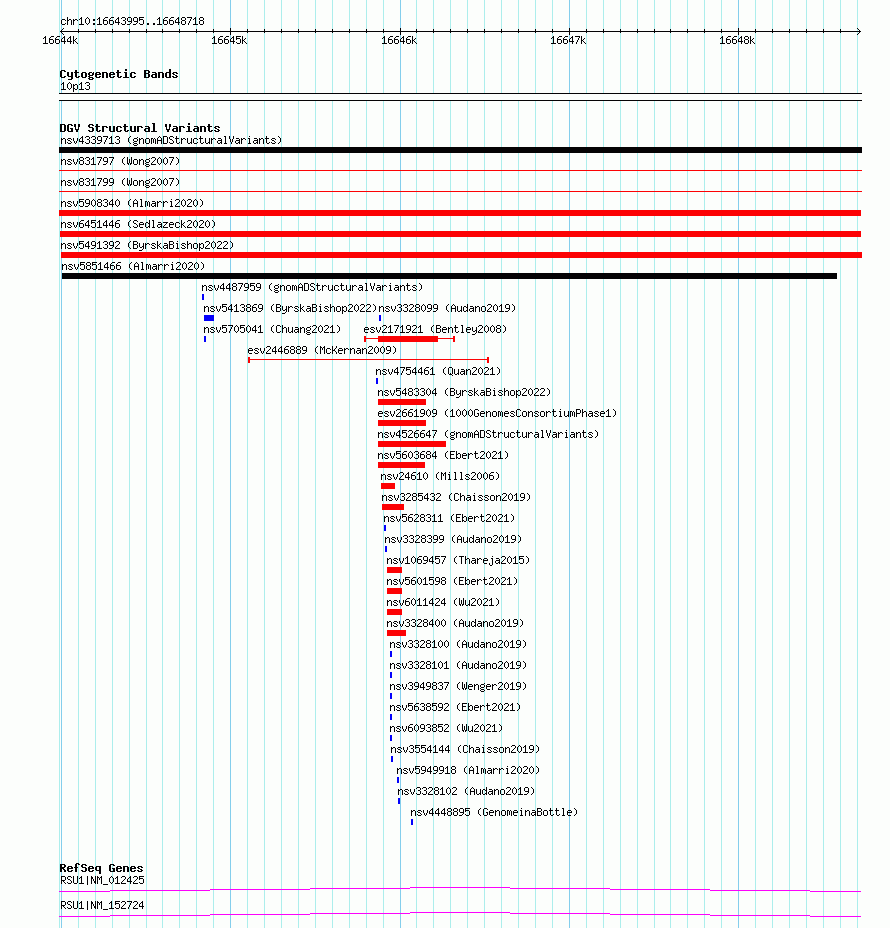 chr10:16643995..16648718
16644k
16645k
16646k
16647k
16648k

Cytogenetic Bands
10p13

DGV Structural Variants
nsv4339713 (gnomADStructuralVariants)
nsv831797 (Wong2007)
nsv831799 (Wong2007)
nsv5908340 (Almarri2020)
nsv6451446 (Sedlazeck2020)
nsv5491392 (ByrskaBishop2022)
nsv5851466 (Almarri2020)
nsv4487959 (gnomADStructuralVariants)
nsv5413869 (ByrskaBishop2022)
nsv3328099 (Audano2019)
nsv5705041 (Chuang2021)
esv2171921 (Bentley2008)
esv2446889 (McKernan2009)
nsv4754461 (Quan2021)
nsv5483304 (ByrskaBishop2022)
esv2661909 (1000GenomesConsortiumPhase1)
nsv4526647 (gnomADStructuralVariants)
nsv5603684 (Ebert2021)
nsv24610 (Mills2006)
nsv3285432 (Chaisson2019)
nsv5628311 (Ebert2021)
nsv3328399 (Audano2019)
nsv1069457 (Thareja2015)
nsv5601598 (Ebert2021)
nsv6011424 (Wu2021)
nsv3328400 (Audano2019)
nsv3328100 (Audano2019)
nsv3328101 (Audano2019)
nsv3949837 (Wenger2019)
nsv5638592 (Ebert2021)
nsv6093852 (Wu2021)
nsv3554144 (Chaisson2019)
nsv5949918 (Almarri2020)
nsv3328102 (Audano2019)
nsv4448895 (GenomeinaBottle)

RefSeq Genes
RSU1|NM_012425
RSU1|NM_152724